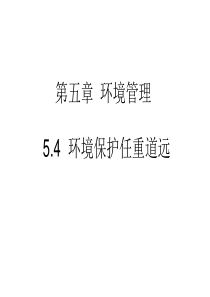 第五章 环境管理

5.4 环境保护任重道远